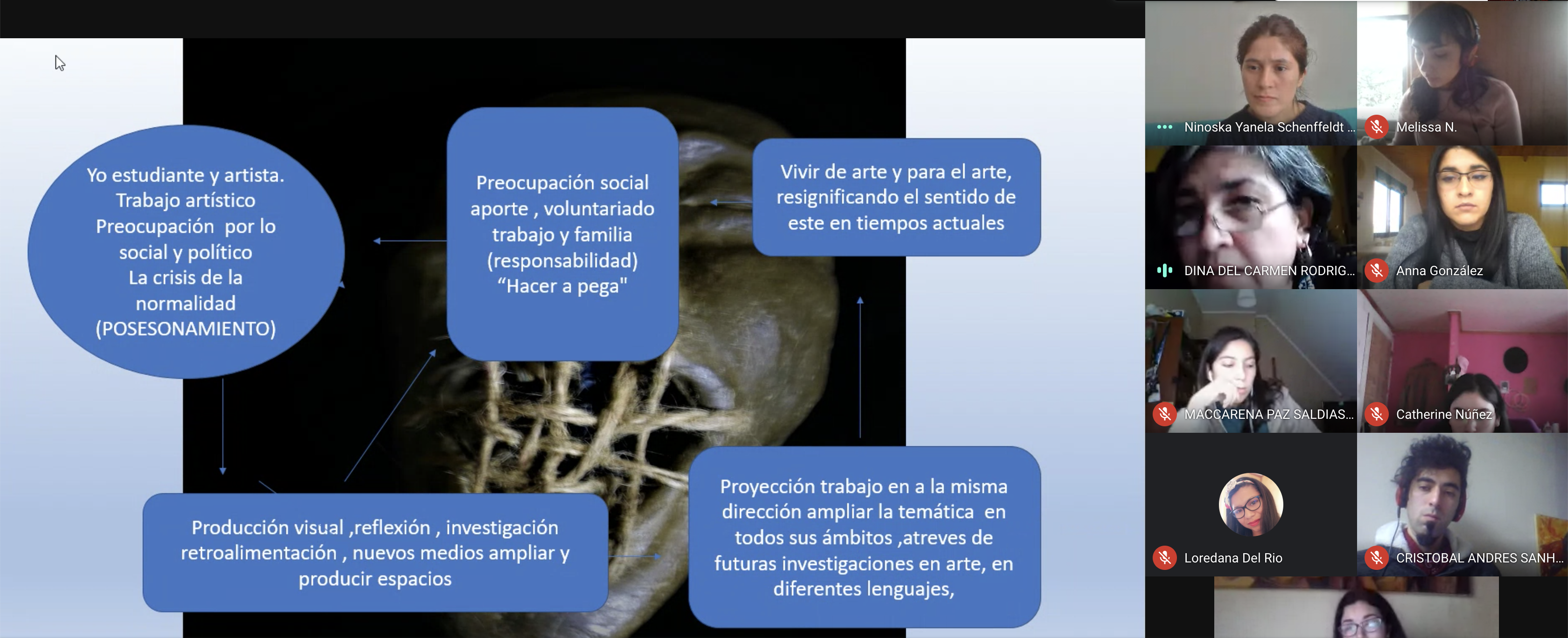 Yo estudiante y artista. Trabajo artístico Preocupación por lo social y político La crisis de la normalidad (POSESONAMIENTO)

Preocupación social aporte , voluntariado trabajo y familia (responsabilidad) “Hacer a pega"

Vivir de arte y para el arte, resignificando el sentido de este en tiempos actuales

Producción visual ,reflexión , investigación retroalimentación , nuevos medios ampliar y producir espacios

Proyección trabajo en a la misma dirección ampliar la temática en todos sus ámbitos ,atreves de futuras investigaciones en arte, en diferentes lenguajes,

Ninoska Yanela Schenffeldt ...

Melissa N.

DINA DEL CARMEN RODRIG...

Anna González

MACCARENA PAZ SALDIAS...

Catherine Núñez

Loredana Del Rio

CRISTOBAL ANDRES SANH...